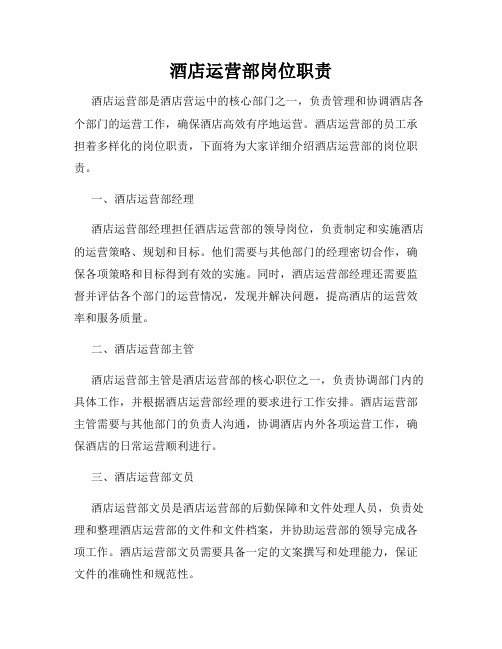 酒店运营部岗位职责

酒店运营部是酒店营运中的核心部门之一，负责管理和协调酒店各个部门的运营工作，确保酒店高效有序地运营。酒店运营部的员工承担着多样化的岗位职责，下面将为大家详细介绍酒店运营部的岗位职责。

一、酒店运营部经理

酒店运营部经理担任酒店运营部的领导岗位，负责制定和实施酒店的运营策略、规划和目标。他们需要与其他部门的经理密切合作，确保各项策略和目标得到有效的实施。同时，酒店运营部经理还需要监督并评估各个部门的运营情况，发现并解决问题，提高酒店的运营效率和服务质量。

二、酒店运营部主管

酒店运营部主管是酒店运营部的核心职位之一，负责协调部门内的具体工作，并根据酒店运营部经理的要求进行工作安排。酒店运营部主管需要与其他部门的负责人沟通，协调酒店内外各项运营工作，确保酒店的日常运营顺利进行。

三、酒店运营部文员

酒店运营部文员是酒店运营部的后勤保障和文件处理人员，负责处理和整理酒店运营部的文件和文件档案，并协助运营部的领导完成各项工作。酒店运营部文员需要具备一定的文案撰写和处理能力，保证文件的准确性和规范性。